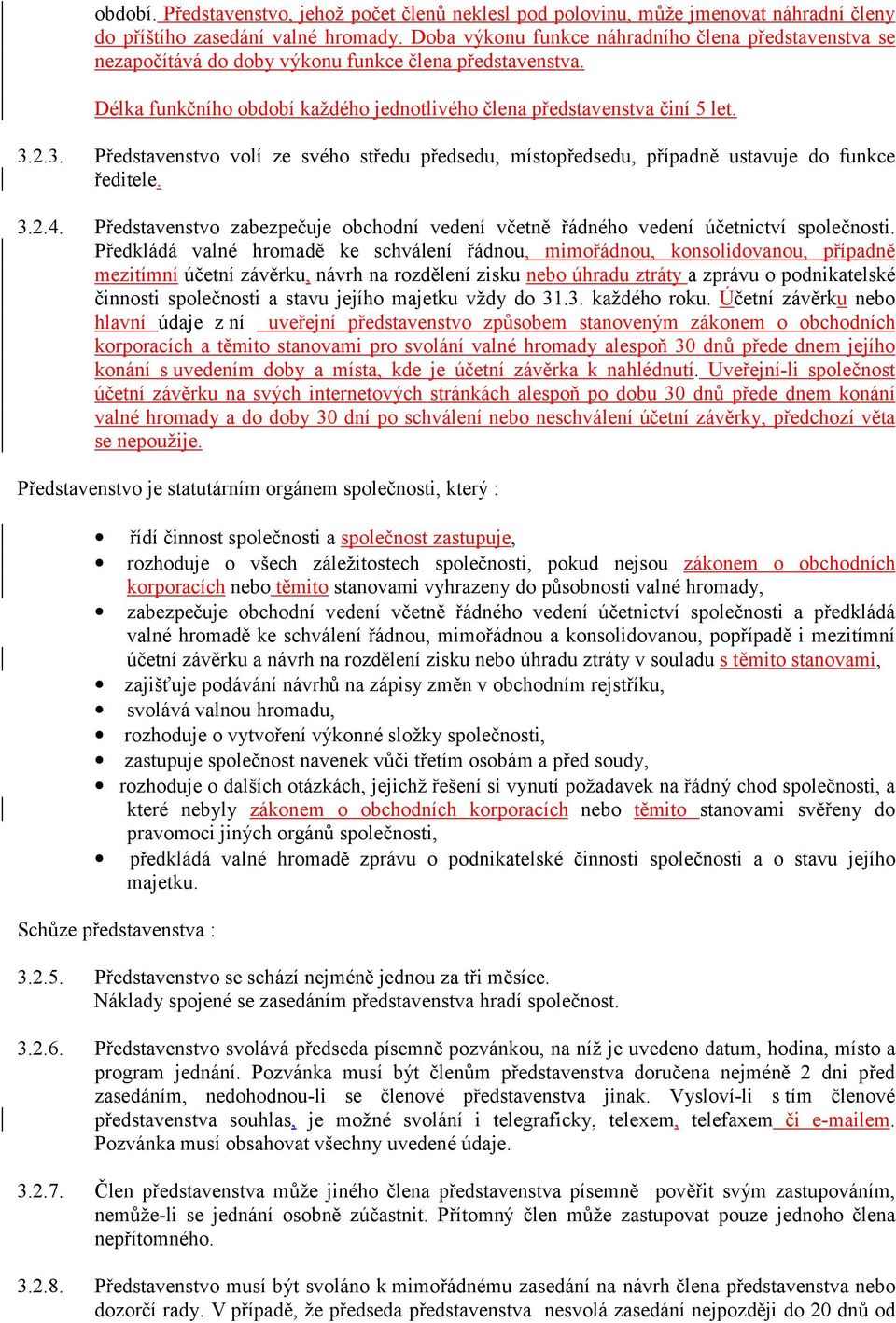 období. Představenstvo, jehož počet členů neklesl pod polovinu, může jmenovat náhradní členy do příštího zasedání valné hromady. Doba výkonu funkce náhradního člena představenstva se nezapočítává do doby výkonu funkce člena představenstva.

Délka funkčního období každého jednotlivého člena představenstva činí 5 let.

3.2.3. Představenstvo volí ze svého středu předsedu, místopředsedu, případně ustavuje do funkce ředitele.

3.2.4. Představenstvo zabezpečuje obchodní vedení včetně řádného vedení účetnictví společnosti. Předkládá valné hromadě ke schválení řádnou, mimořádnou, konsolidovanou, případně mezitímní účetní závěrku, návrh na rozdělení zisku nebo úhradu ztráty a zprávu o podnikatelské činnosti společnosti a stavu jejího majetku vždy do 31.3. každého roku. Účetní závěrku nebo hlavní údaje z ní uveřejní představenstvo způsobem stanoveným zákonem o obchodních korporacích a těmito stanovami pro svolání valné hromady alespoň 30 dnů přede dnem jejího konání s uvedením doby a místa, kde je účetní závěrka k nahlédnutí. Uveřejní-li společnost účetní závěrku na svých internetových stránkách alespoň po dobu 30 dnů přede dnem konání valné hromady a do doby 30 dní po schválení nebo neschválení účetní závěrky, předchozí věta se nepoužije.

Představenstvo je statutárním orgánem společnosti, který :

• řídí činnost společnosti a společnost zastupuje,
• rozhoduje o všech záležitostech společnosti, pokud nejsou zákonem o obchodních korporacích nebo těmito stanovami vyhrazeny do působnosti valné hromady,
• zabezpečuje obchodní vedení včetně řádného vedení účetnictví společnosti a předkládá valné hromadě ke schválení řádnou, mimořádnou a konsolidovanou, popřípadě i mezitímní účetní závěrku a návrh na rozdělení zisku nebo úhradu ztráty v souladu s těmito stanovami,
• zajišťuje podávání návrhů na zápisy změn v obchodním rejstříku,
• svolává valnou hromadu,
• rozhoduje o vytvoření výkonné složky společnosti,
• zastupuje společnost navenek vůči třetím osobám a před soudy,
• rozhoduje o dalších otázkách, jejichž řešení si vynutí požadavek na řádný chod společnosti, a které nebyly zákonem o obchodních korporacích nebo těmito stanovami svěřeny do pravomoci jiných orgánů společnosti,
• předkládá valné hromadě zprávu o podnikatelské činnosti společnosti a o stavu jejího majetku.

Schůze představenstva :

3.2.5. Představenstvo se schází nejméně jednou za tři měsíce.
Náklady spojené se zasedáním představenstva hradí společnost.

3.2.6. Představenstvo svolává předseda písemně pozvánkou, na níž je uvedeno datum, hodina, místo a program jednání. Pozvánka musí být členům představenstva doručena nejméně 2 dni před zasedáním, nedohodnou-li se členové představenstva jinak. Vysloví-li s tím členové představenstva souhlas, je možné svolání i telegraficky, telexem, telefaxem či e-mailem. Pozvánka musí obsahovat všechny uvedené údaje.

3.2.7. Člen představenstva může jiného člena představenstva písemně pověřit svým zastupováním, nemůže-li se jednání osobně zúčastnit. Přítomný člen může zastupovat pouze jednoho člena nepřítomného.

3.2.8. Představenstvo musí být svoláno k mimořádnému zasedání na návrh člena představenstva nebo dozorčí rady. V případě, že předseda představenstva nesvolá zasedání nejpozději do 20 dnů od